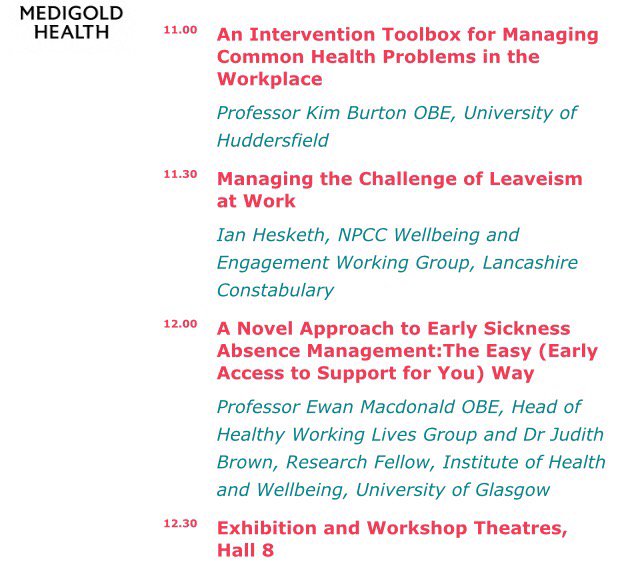 MEDIGOLD HEALTH

11.00 An Intervention Toolbox for Managing Common Health Problems in the Workplace

Professor Kim Burton OBE, University of Huddersfield

11.30 Managing the Challenge of Leaveism at Work

Ian Hesketh, NPCC Wellbeing and Engagement Working Group, Lancashire Constabulary

12.00 A Novel Approach to Early Sickness Absence Management:The Easy (Early Access to Support for You) Way

Professor Ewan Macdonald OBE, Head of Healthy Working Lives Group and Dr Judith Brown, Research Fellow, Institute of Health and Wellbeing, University of Glasgow

12.30 Exhibition and Workshop Theatres, Hall 8